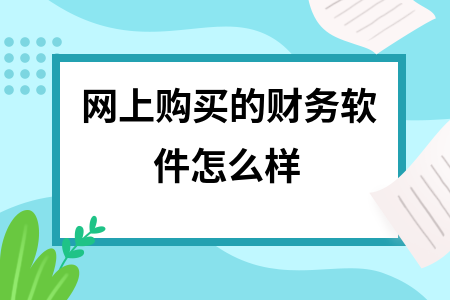 网上购买的财务软件怎么样